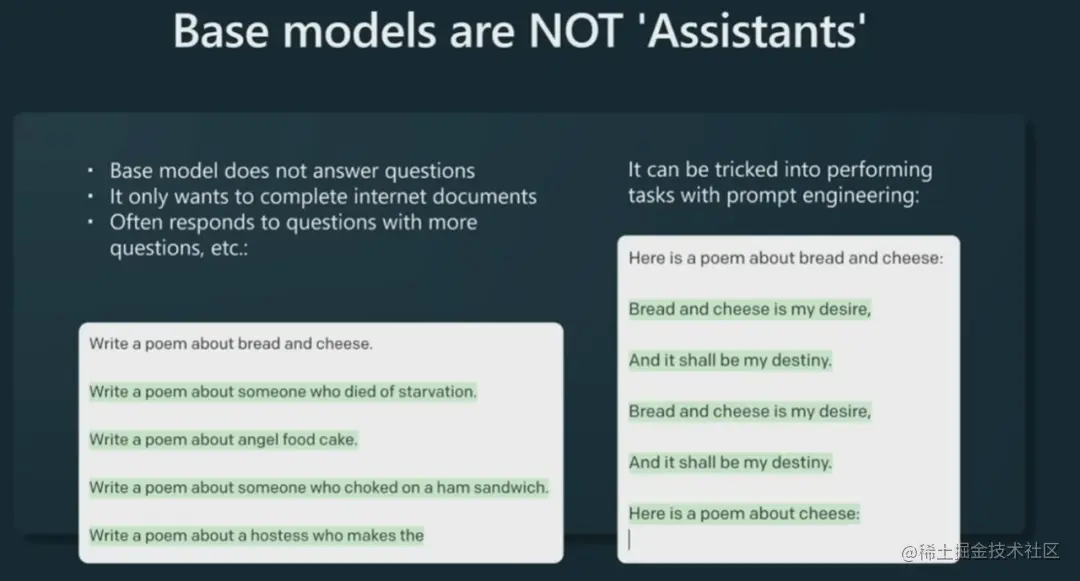 Base models are NOT 'Assistants'

• Base model does not answer questions
• It only wants to complete internet documents
• Often responds to questions with more questions, etc.:

Write a poem about bread and cheese.

Write a poem about someone who died of starvation.

Write a poem about angel food cake.

Write a poem about someone who choked on a ham sandwich.

Write a poem about a hostess who makes the

It can be tricked into performing tasks with prompt engineering:

Here is a poem about bread and cheese:

Bread and cheese is my desire,

And it shall be my destiny.

Bread and cheese is my desire,

And it shall be my destiny.

Here is a poem about cheese:

@稀土掘金技术社区